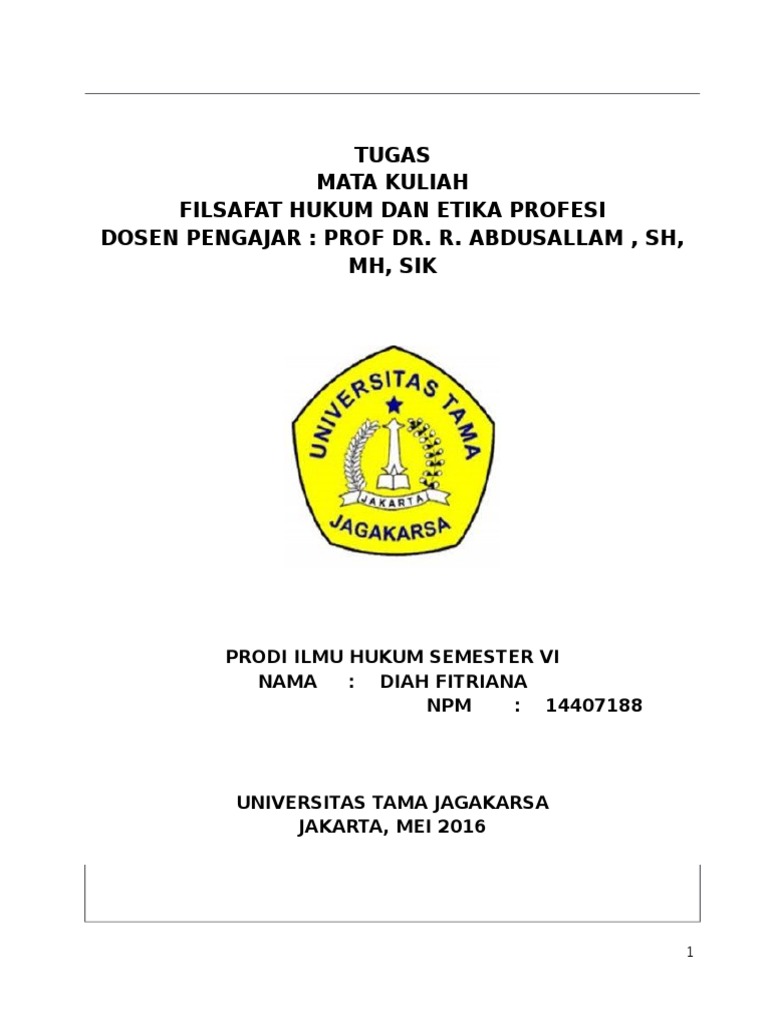 TUGAS
MATA KULIAH
FILSAFAT HUKUM DAN ETIKA PROFESI
DOSEN PENGAJAR : PROF DR. R. ABDUSALLAM , SH, MH, SIK

UNIVERSITAS TAMA
JAKARTA
JAGAKARSA

PRODI ILMU HUKUM SEMESTER VI
NAMA : DIAH FITRIANA
NPM : 14407188

UNIVERSITAS TAMA JAGAKARSA
JAKARTA, MEI 2016

1